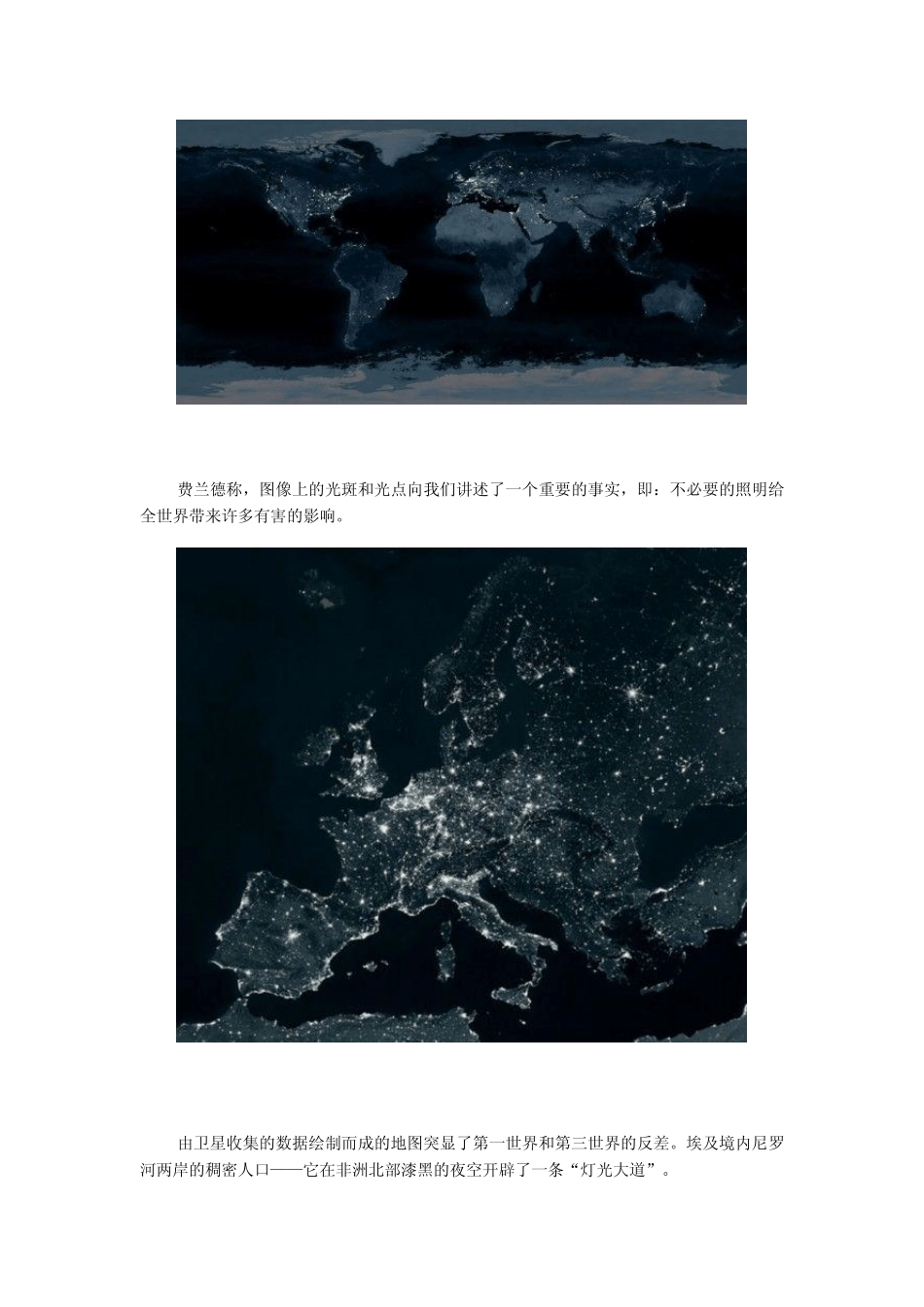 费兰德称，图像上的光斑和光点向我们讲述了一个重要的事实，即：不必要的照明给全世界带来许多有害的影响。

由卫星收集的数据绘制而成的地图突显了第一世界和第三世界的反差。埃及境内尼罗河两岸的稠密人口——它在非洲北部漆黑的夜空开辟了一条“灯光大道”。